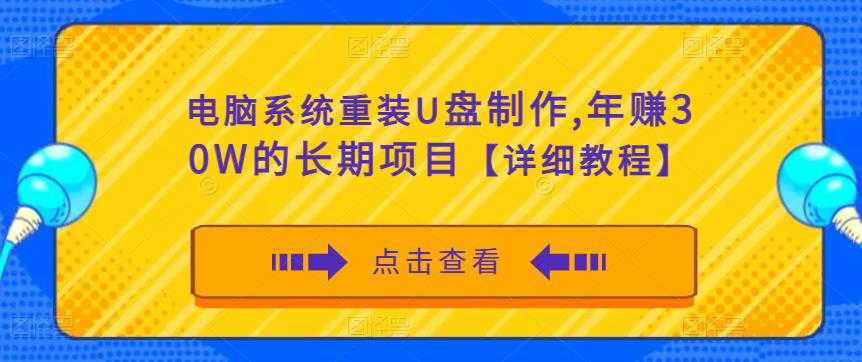 电脑系统重装U盘制作,年赚30W的长期项目【详细教程】

点击查看